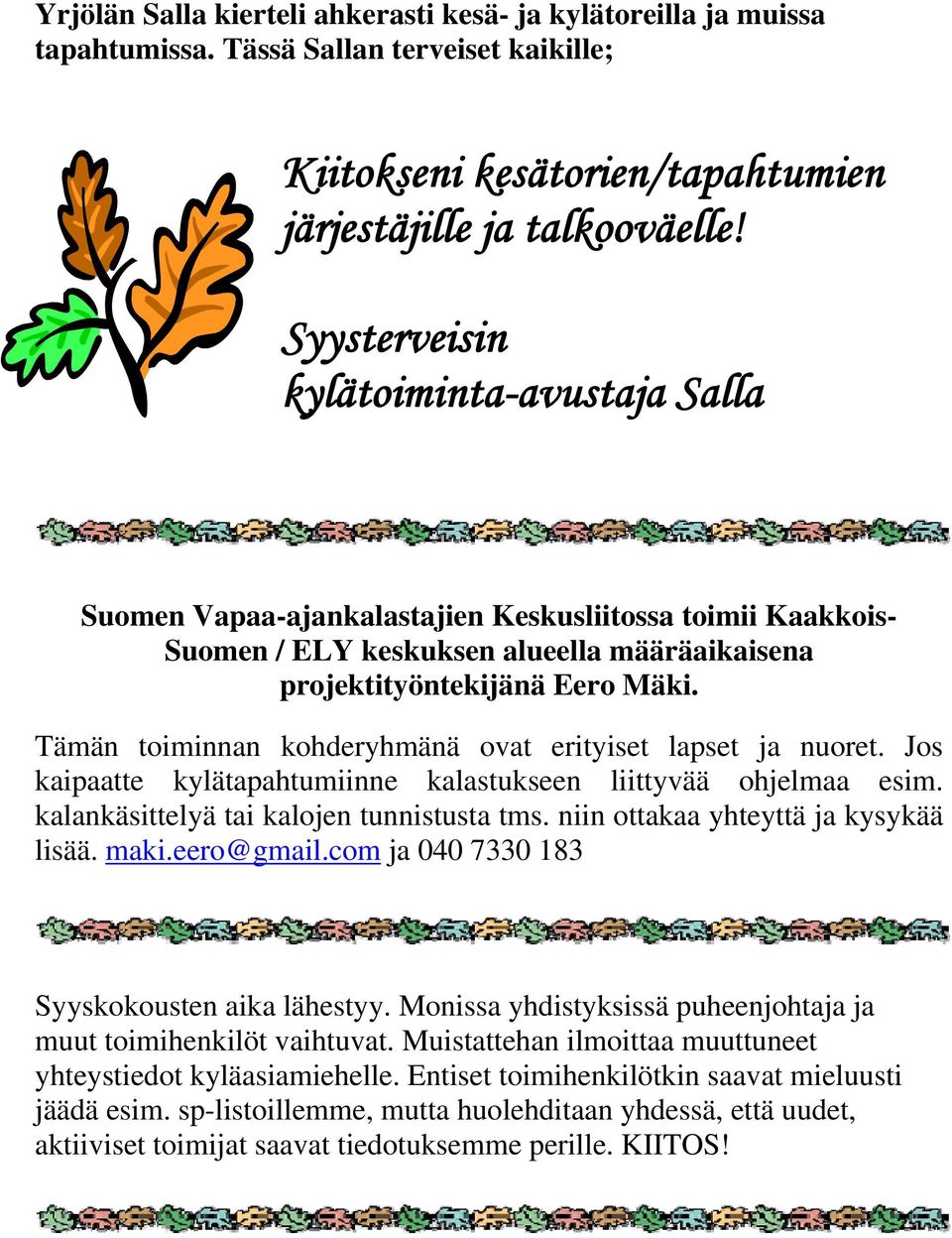 Yrjölän Salla kierteli ahkerasti kesä- ja kylätoreilla ja muissa tapahtumissa. Tässä Sallan terveiset kaikille;

Kiitokseni kesätorien/tapahtumien järjestäjille ja talkooväelle!

Syysterveisin
kylätoiminta-avustaja Salla

Suomen Vapaa-ajankalastajien Keskusliitossa toimii Kaakkois-Suomen / ELY keskuksen alueella määräaikaisena projektityöntekijänä Eero Mäki.

Tämän toiminnan kohderyhmänä ovat erityiset lapset ja nuoret. Jos kaipaatte kylätapahtumiinne kalastukseen liittyvää ohjelmaa esim. kalankäsittelyä tai kalojen tunnistusta tms. niin ottakaa yhteyttä ja kysykää lisää. maki.eero@gmail.com ja 040 7330 183

Syyskokousten aika lähestyy. Monissa yhdistyksissä puheenjohtaja ja muut toimihenkilöt vaihtuvat. Muistattehan ilmoittaa muuttuneet yhteystiedot kyläasiamiehelle. Entiset toimihenkilötkin saavat mieluusti jäädä esim. sp-listoillemme, mutta huolehditaan yhdessä, että uudet, aktiiviset toimijat saavat tiedotuksemme perille. KIITOS!